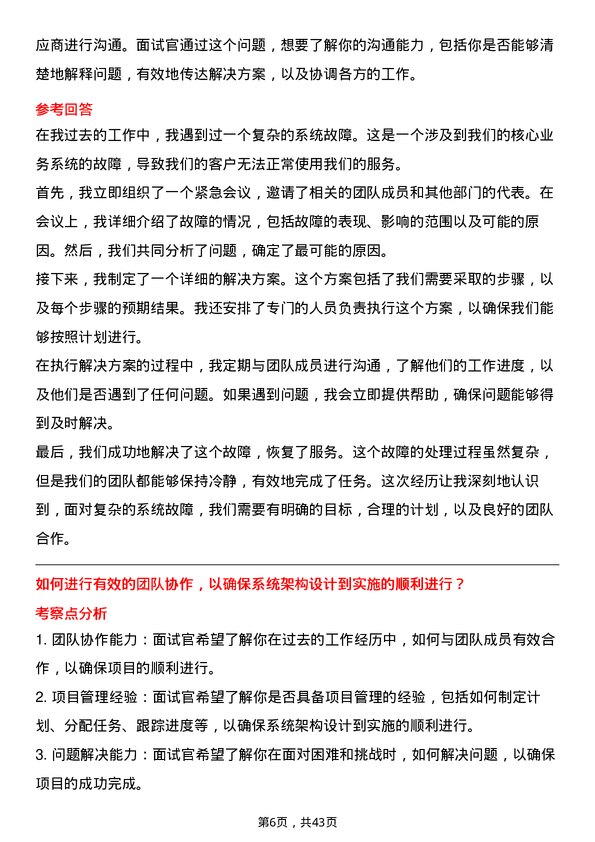 应商进行沟通。面试官通过这个问题，想要了解你的沟通能力，包括你是否能够清楚地解释问题，有效地传达解决方案，以及协调各方的工作。

参考回答

在我过去的工作中，我遇到过一个复杂的系统故障。这是一个涉及到我们的核心业务系统的故障，导致我们的客户无法正常使用我们的服务。

首先，我立即组织了一个紧急会议，邀请了相关的团队成员和其他部门的代表。在会议上，我详细介绍了故障的情况，包括故障的表现、影响的范围以及可能的原因。然后，我们共同分析了问题，确定了最可能的原因。

接下来，我制定了一个详细的解决方案。这个方案包括了我们需要采取的步骤，以及每个步骤的预期结果。我还安排了专门的人员负责执行这个方案，以确保我们能够按照计划进行。

在执行解决方案的过程中，我定期与团队成员进行沟通，了解他们的工作进度，以及他们是否遇到了任何问题。如果遇到问题，我会立即提供帮助，确保问题能够得到及时解决。

最后，我们成功地解决了这个故障，恢复了服务。这个故障的处理过程虽然复杂，但是我们的团队都能够保持冷静，有效地完成了任务。这次经历让我深刻地认识到，面对复杂的系统故障，我们需要有明确的目标，合理的计划，以及良好的团队合作。

如何进行有效的团队协作，以确保系统架构设计到实施的顺利进行？

考察点分析

1. 团队协作能力：面试官希望了解你在过去的工作经历中，如何与团队成员有效合作，以确保项目的顺利进行。

2. 项目管理经验：面试官希望了解你是否具备项目管理的经验，包括如何制定计划、分配任务、跟踪进度等，以确保系统架构设计到实施的顺利进行。

3. 问题解决能力：面试官希望了解你在面对困难和挑战时，如何解决问题，以确保项目的成功完成。

第6页，共43页